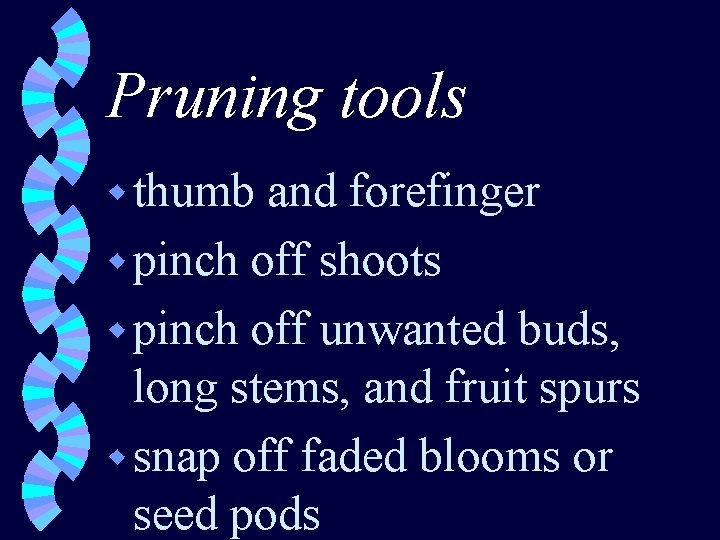 Pruning tools

• thumb and forefinger
• pinch off shoots
• pinch off unwanted buds, long stems, and fruit spurs
• snap off faded blooms or seed pods